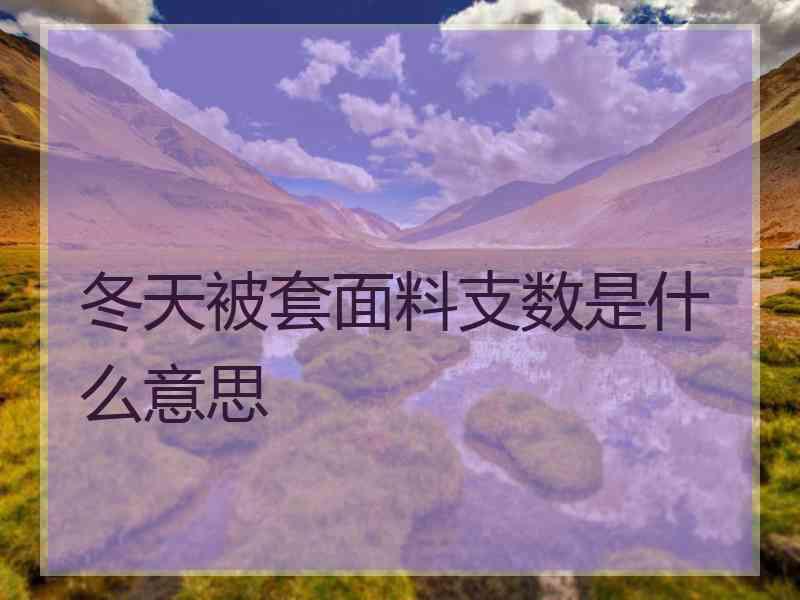 冬天被套面料支数是什么意思